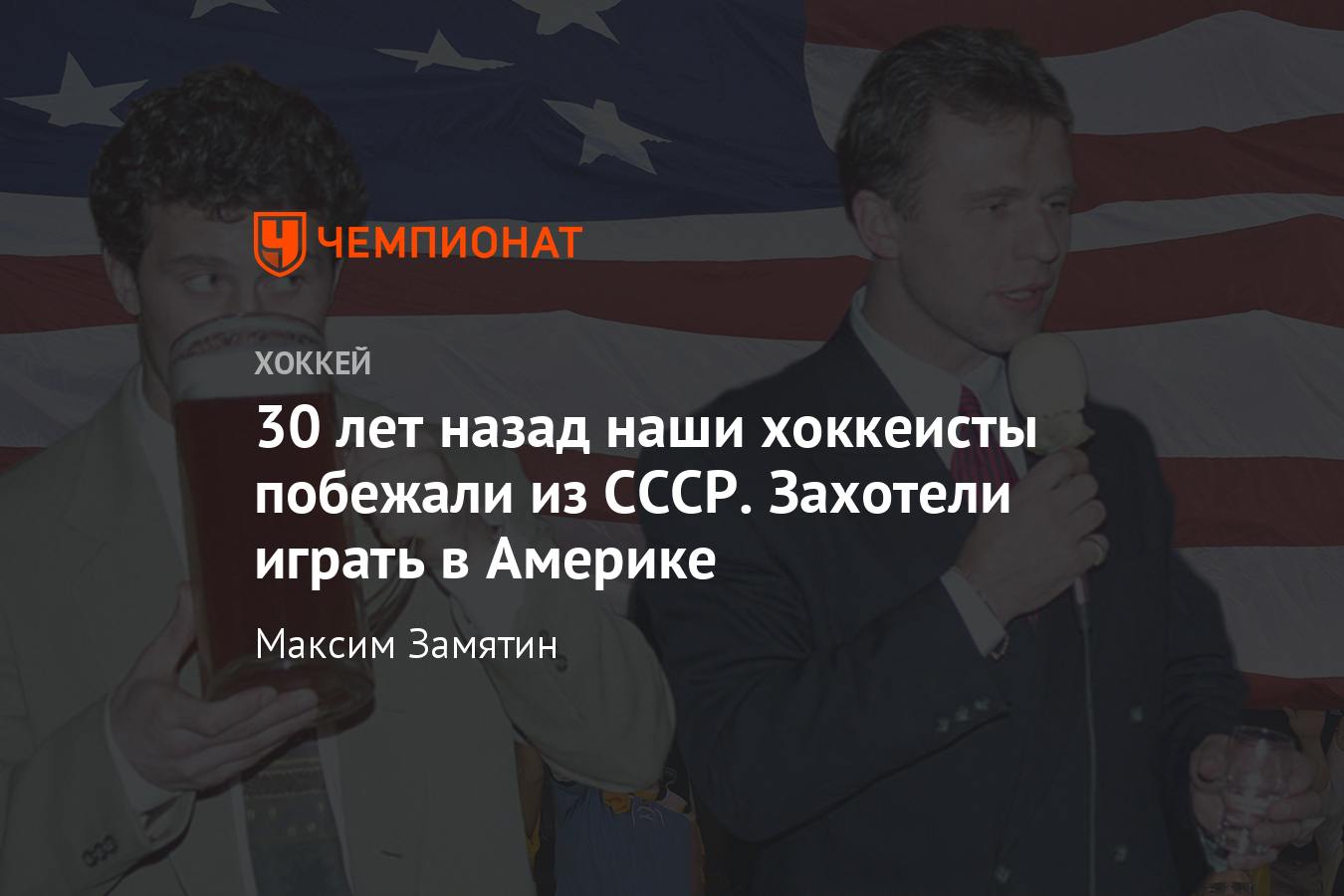 ЧЕМПИОНАТ

ХОККЕЙ

30 лет назад наши хоккеисты побежали из СССР. Захотели играть в Америке

Максим Замятин